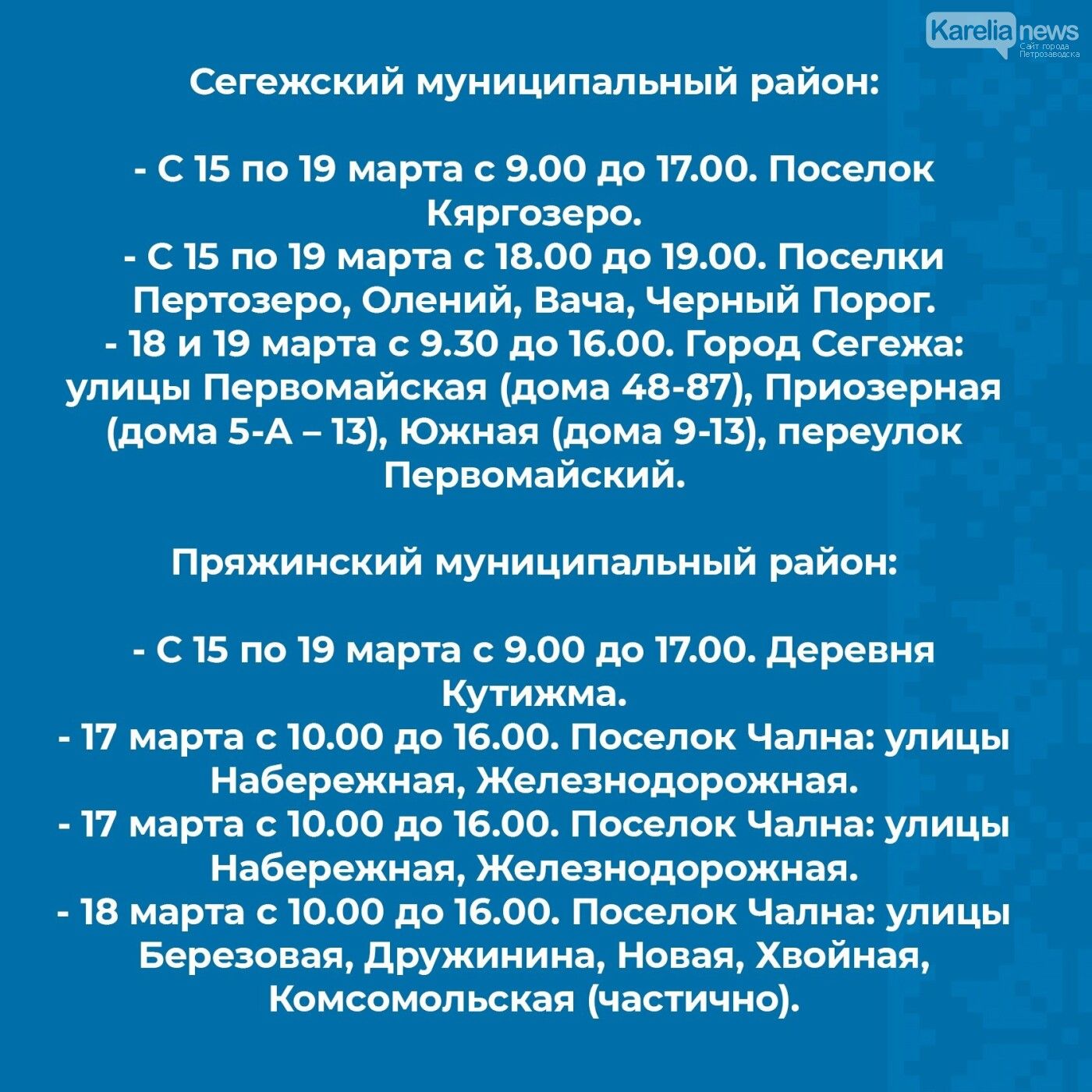 Karelia news
Сайт города Петрозаводска

Сегежский муниципальный район:

- С 15 по 19 марта с 9.00 до 17.00. Поселок Кяргозеро.
- С 15 по 19 марта с 18.00 до 19.00. Поселки Пертозеро, Олений, Вача, Черный Порог.
- 18 и 19 марта с 9.30 до 16.00. Город Сегежа: улицы Первомайская (дома 48-87), Приозерная (дома 5-А – 13), Южная (дома 9-13), переулок Первомайский.

Пряжинский муниципальный район:

- С 15 по 19 марта с 9.00 до 17.00. Деревня Кутижма.
- 17 марта с 10.00 до 16.00. Поселок Чална: улицы Набережная, Железнодорожная.
- 17 марта с 10.00 до 16.00. Поселок Чална: улицы Набережная, Железнодорожная.
- 18 марта с 10.00 до 16.00. Поселок Чална: улицы Березовая, Дружинина, Новая, Хвойная, Комсомольская (частично).